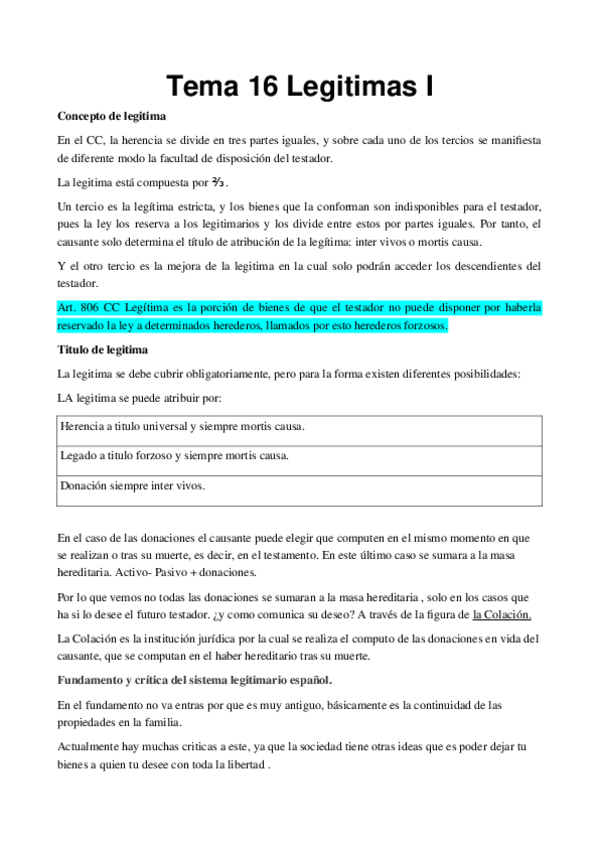 Tema 16 Legitimas I

Concepto de legitima

En el CC, la herencia se divide en tres partes iguales, y sobre cada uno de los tercios se manifiesta de diferente modo la facultad de disposición del testador.

La legitima está compuesta por ⅔.

Un tercio es la legítima estricta, y los bienes que la conforman son indisponibles para el testador, pues la ley los reserva a los legitimarios y los divide entre estos por partes iguales. Por tanto, el causante solo determina el título de atribución de la legítima: inter vivos o mortis causa.

Y el otro tercio es la mejora de la legitima en la cual solo podrán acceder los descendientes del testador.

Art. 806 CC Legítima es la porción de bienes de que el testador no puede disponer por haberla reservado la ley a determinados herederos, llamados por esto herederos forzosos.

Titulo de legitima

La legitima se debe cubrir obligatoriamente, pero para la forma existen diferentes posibilidades:

LA legitima se puede atribuir por:

| Herencia a titulo universal y siempre mortis causa. |
|---|
| Legado a titulo forzoso y siempre mortis causa. |
| Donación siempre inter vivos. |

En el caso de las donaciones el causante puede elegir que computen en el mismo momento en que se realizan o tras su muerte, es decir, en el testamento. En este último caso se sumara a la masa hereditaria. Activo- Pasivo + donaciones.

Por lo que vemos no todas las donaciones se sumaran a la masa hereditaria , solo en los casos que ha si lo desee el futuro testador. ¿y como comunica su deseo? A través de la figura de la Colación.

La Colación es la institución jurídica por la cual se realiza el computo de las donaciones en vida del causante, que se computan en el haber hereditario tras su muerte.

Fundamento y crítica del sistema legitimario español.

En el fundamento no va entras por que es muy antiguo, básicamente es la continuidad de las propiedades en la familia.

Actualmente hay muchas criticas a este, ya que la sociedad tiene otras ideas que es poder dejar tu bienes a quien tu desee con toda la libertad .